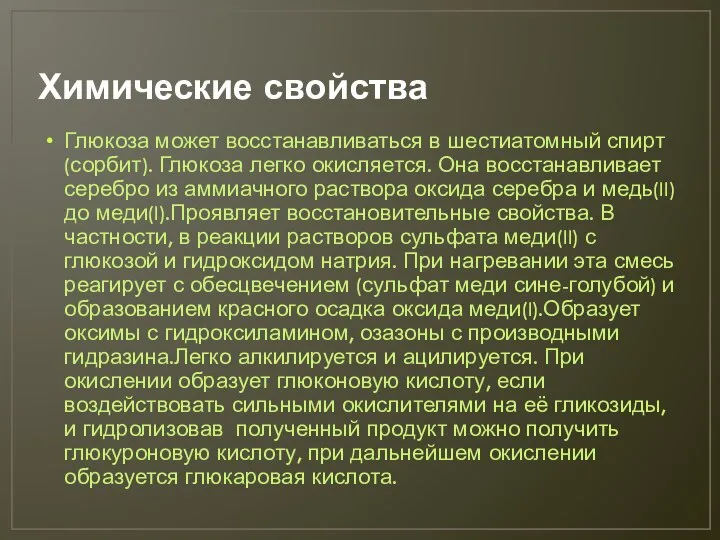 Химические свойства

• Глюкоза может восстанавливаться в шестиатомный спирт (сорбит). Глюкоза легко окисляется. Она восстанавливает серебро из аммиачного раствора оксида серебра и медь(II) до меди(I).Проявляет восстановительные свойства. В частности, в реакции растворов сульфата меди(II) с глюкозой и гидроксидом натрия. При нагревании эта смесь реагирует с обесцвечением (сульфат меди сине-голубой) и образованием красного осадка оксида меди(I).Образует оксимы с гидроксиламином, озазоны с производными гидразина.Легко алкилируется и ацилируется. При окислении образует глюконовую кислоту, если воздействовать сильными окислителями на её гликозиды, и гидролизовав полученный продукт можно получить глюкуроновую кислоту, при дальнейшем окислении образуется глюкаровая кислота.